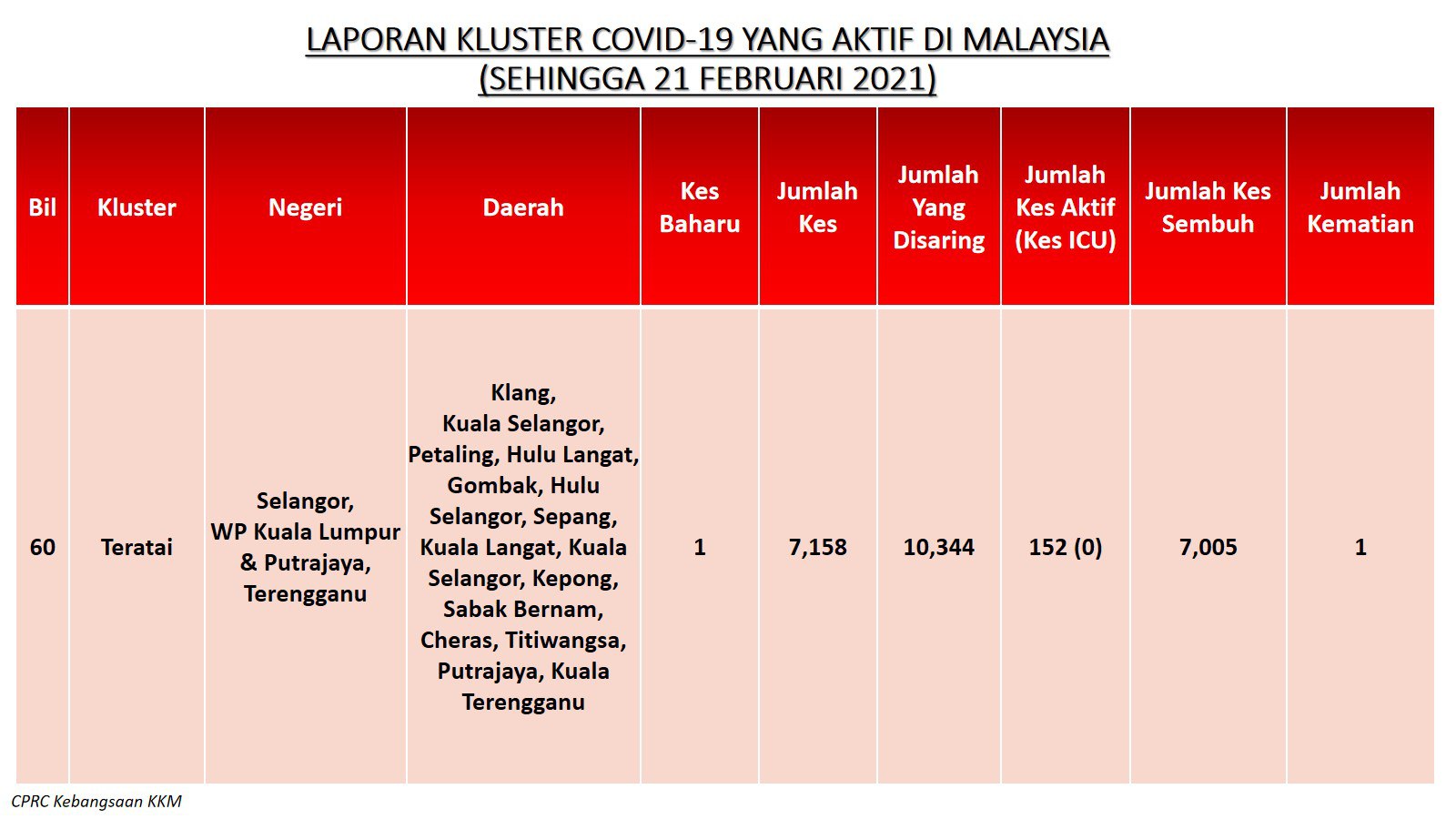 LAPORAN KLUSTER COVID-19 YANG AKTIF DI MALAYSIA
(SEHINGGA 21 FEBRUARI 2021)

| Bil | Kluster | Negeri | Daerah | Kes Baharu | Jumlah Kes | Jumlah Yang Disaring | Jumlah Kes Aktif (Kes ICU) | Jumlah Kes Sembuh | Jumlah Kematian |
|---|---|---|---|---|---|---|---|---|---|
| 60 | Teratai | Selangor, WP Kuala Lumpur & Putrajaya, Terengganu | Klang, Kuala Selangor, Petaling, Hulu Langat, Gombak, Hulu Selangor, Sepang, Kuala Langat, Kuala Selangor, Kepong, Sabak Bernam, Cheras, Titiwangsa, Putrajaya, Kuala Terengganu | 1 | 7,158 | 10,344 | 152 (0) | 7,005 | 1 |

CPRC Kebangsaan KKM